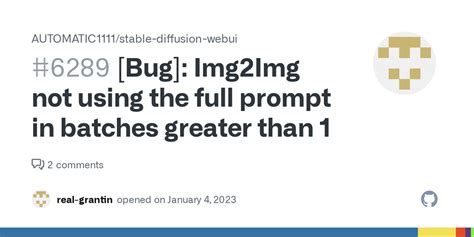 AUTOMATIC1111/stable-diffusion-webui

#6289 [Bug]: Img2Img not using the full prompt in batches greater than 1

2 comments

real-grantin opened on January 4, 2023